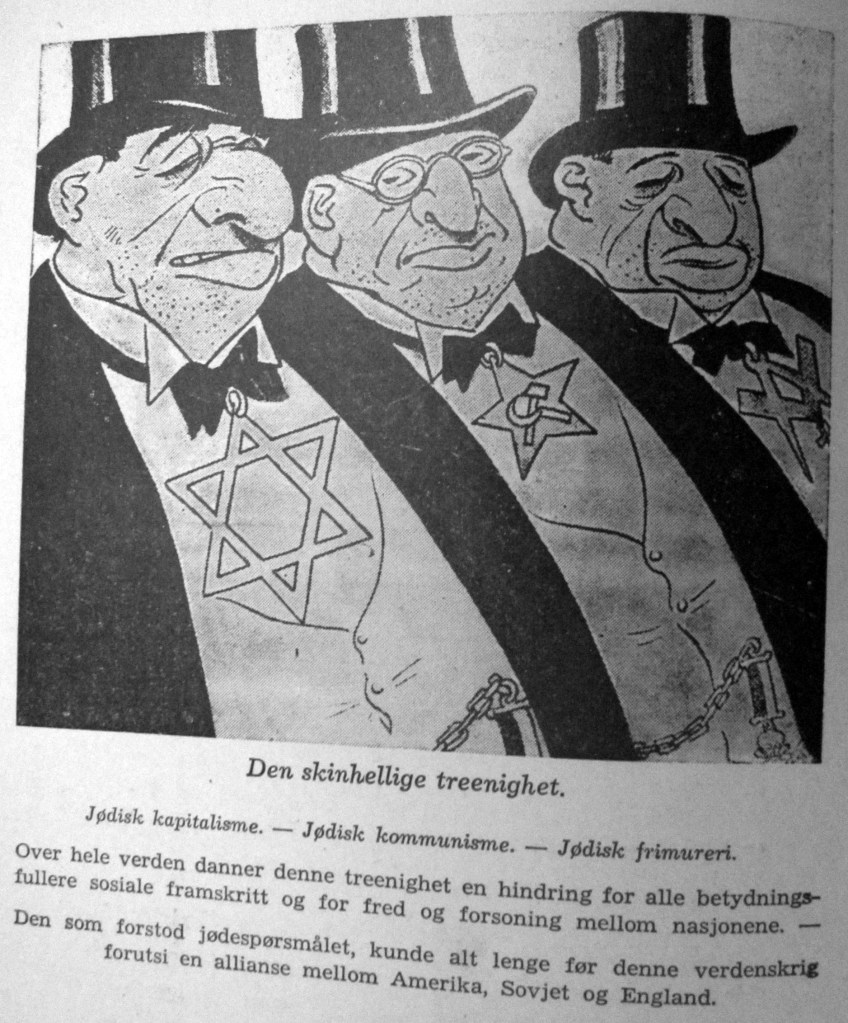 Den skinhellige treenighet.

Jødisk kapitalisme. — Jødisk kommunisme. — Jødisk frimureri.

Over hele verden danner denne treenighet en hindring for alle betydningsfullere sosiale framskritt og for fred og forsoning mellom nasjonene. — Den som forstod jødespørsmålet, kunde alt lenge før denne verdenskrig forutsi en allianse mellom Amerika, Sovjet og England.